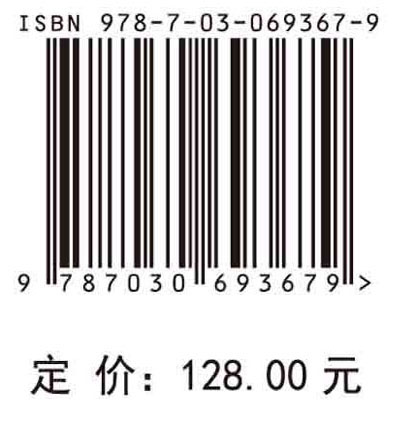 ISBN 978-7-03-069367-9

9 787030 693679 >

定 价：128.00 元